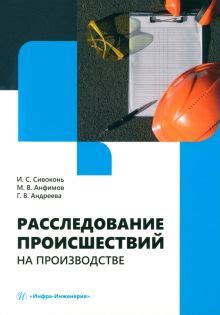 И. С. Сивоконь
М. В. Анфимов
Г. В. Андреева

РАССЛЕДОВАНИЕ ПРОИСШЕСТВИЙ
НА ПРОИЗВОДСТВЕ

«Инфра-Инженерия»